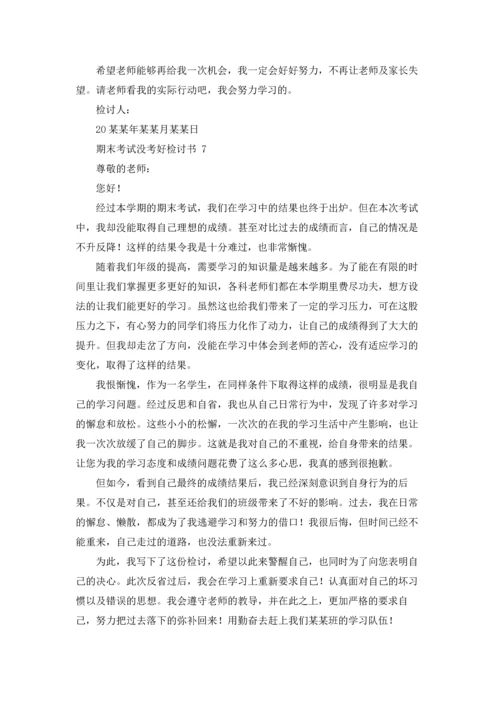 希望老师能够再给我一次机会，我一定会好好努力，不再让老师及家长失望。请老师看我的实际行动吧，我会努力学习的。

检讨人：

20某某年某某月某某日

期末考试没考好检讨书 7

尊敬的老师：

您好！

经过本学期的期末考试，我们在学习中的结果也终于出炉。但在本次考试中，我却没能取得自己理想的成绩。甚至对比过去的成绩而言，自己的情况是不升反降！这样的结果令我是十分难过，也非常惭愧。

随着我们年级的提高，需要学习的知识量是越来越多。为了能在有限的时间里让我们掌握更多更好的知识，各科老师们都在本学期里费尽功夫，想方设法的让我们能更好的学习。虽然这也给我们带来了一定的学习压力，可在这股压力之下，有心努力的同学们将压力化作了动力，让自己的成绩得到了大大的提升。但我却走岔了方向，没能在学习中体会到老师的苦心，没有适应学习的变化，取得了这样的结果。

我很惭愧，作为一名学生，在同样条件下取得这样的成绩，很明显是我自己的学习问题。经过反思和自省，我也从自己日常行为中，发现了许多对学习的懈怠和放松。这些小小的松懈，一次次的在我的学习生活中产生影响，也让我一次次放缓了自己的脚步。这就是我对自己的不重视，给自身带来的结果。让您为我的学习态度和成绩问题花费了这么多心思，我真的感到很抱歉。

但如今，看到自己最终的成绩结果后，我已经深刻意识到自身行为的后果。不仅是对自己，甚至还给我们的班级带来了不好的影响。过去，我在日常的懈怠、懒散，都成为了我逃避学习和努力的借口！我很后悔，但时间已经不能重来，自己走过的道路，也没法重新来过。

为此，我写下了这份检讨，希望以此来警醒自己，也同时为了向您表明自己的决心。此次反省过后，我会在学习上重新要求自己！认真面对自己的坏习惯以及错误的思想。我会遵守老师的教导，并在此之上，更加严格的要求自己，努力把过去落下的弥补回来！用勤奋去赶上我们某某班的学习队伍！